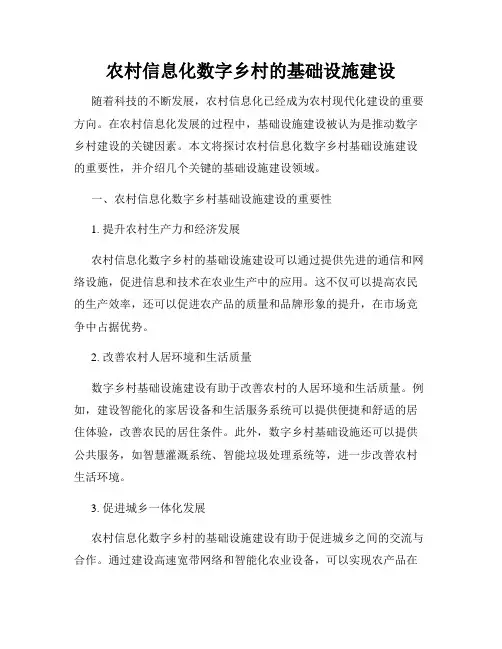 农村信息化数字乡村的基础设施建设

随着科技的不断发展，农村信息化已经成为农村现代化建设的重要方向。在农村信息化发展的过程中，基础设施建设被认为是推动数字乡村建设的关键因素。本文将探讨农村信息化数字乡村基础设施建设的重要性，并介绍几个关键的基础设施建设领域。

一、农村信息化数字乡村基础设施建设的重要性

1. 提升农村生产力和经济发展

农村信息化数字乡村的基础设施建设可以通过提供先进的通信和网络设施，促进信息和技术在农业生产中的应用。这不仅可以提高农民的生产效率，还可以促进农产品的质量和品牌形象的提升，在市场竞争中占据优势。

2. 改善农村人居环境和生活质量

数字乡村基础设施建设有助于改善农村的人居环境和生活质量。例如，建设智能化的家居设备和生活服务系统可以提供便捷和舒适的居住体验，改善农民的居住条件。此外，数字乡村基础设施还可以提供公共服务，如智慧灌溉系统、智能垃圾处理系统等，进一步改善农村生活环境。

3. 促进城乡一体化发展

农村信息化数字乡村的基础设施建设有助于促进城乡之间的交流与合作。通过建设高速宽带网络和智能化农业设备，可以实现农产品在